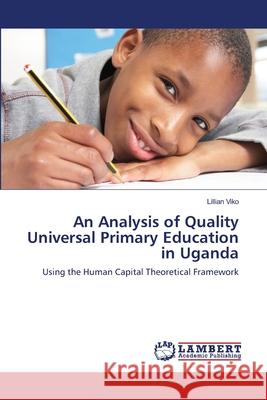 Lillian Viko

An Analysis of Quality Universal Primary Education in Uganda

Using the Human Capital Theoretical Framework

LAP LAMBERT Academic Publishing

Kraina Książek